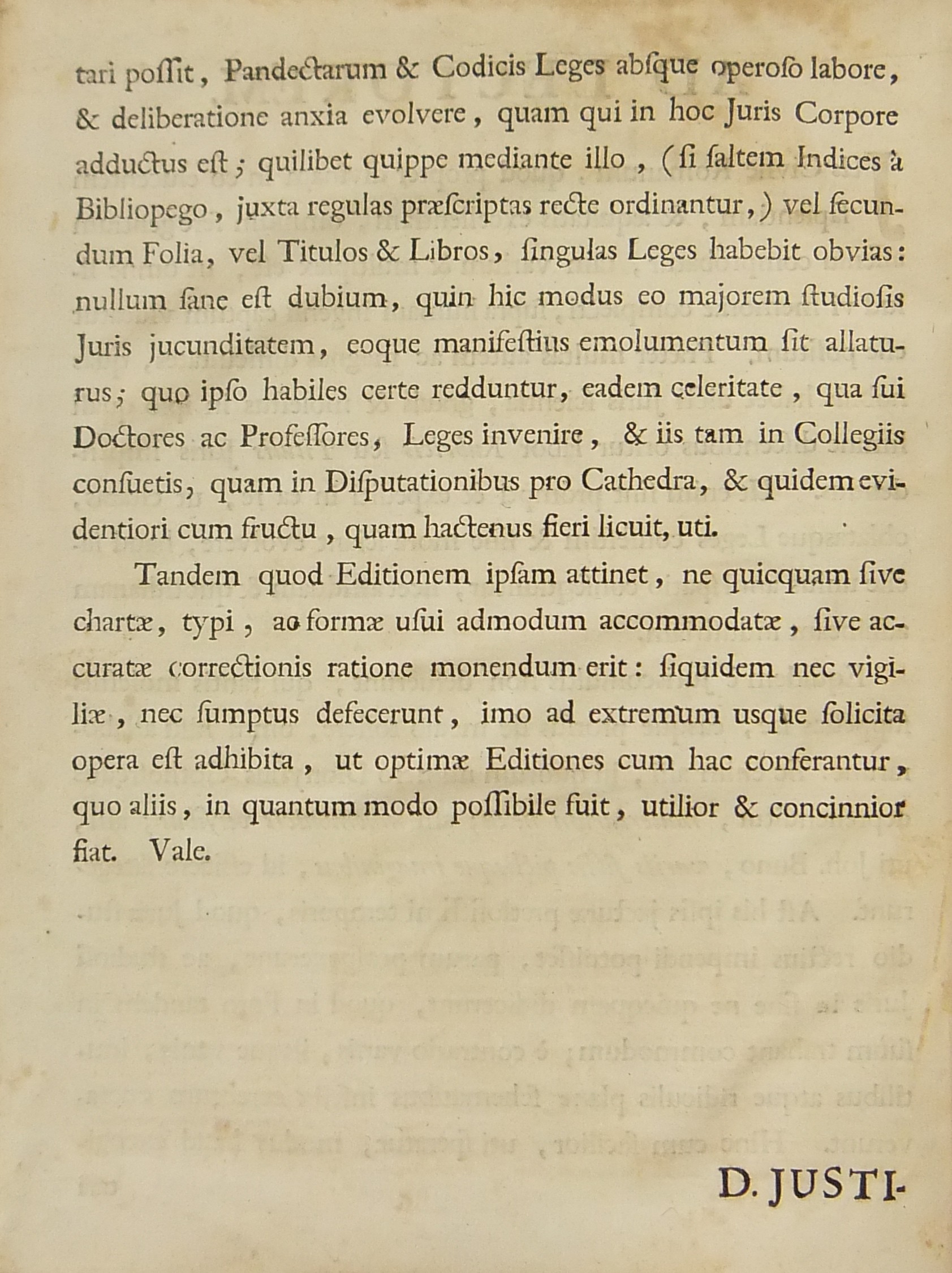 tari poſſit, Pandectarum & Codicis Leges abſque operoſo labore, & deliberatione anxia evolvere, quam qui in hoc Juris Corpore adductus eſt; quilibet quippe mediante illo, (ſi ſaltem Indices à Bibliopego, juxta regulas præſcriptas recte ordinantur,) vel ſecundum Folia, vel Titulos & Libros, ſingulas Leges habebit obvias: nullum ſane eſt dubium, quin hic modus eo majorem ſtudioſis Juris jucunditatem, eoque manifeſtius emolumentum ſit allaturus; quo ipſo habiles certe redduntur, eadem celeritate, qua ſui Doctores ac Profeſſores, Leges invenire, & iis tam in Collegiis conſuetis, quam in Diſputationibus pro Cathedra, & quidem evidentiori cum fructu, quam hactenus fieri licuit, uti.

Tandem quod Editionem ipſam attinet, ne quicquam ſive chartæ, typi, ac formæ uſui admodum accommodatæ, ſive accuratæ correctionis ratione monendum erit: ſiquidem nec vigiliæ, nec ſumptus defecerunt, imo ad extremum usque ſolicita opera eſt adhibita, ut optimæ Editiones cum hac conferantur, quo aliis, in quantum modo poſſibile fuit, utilior & concinnior fiat. Vale.

D. JUSTI-